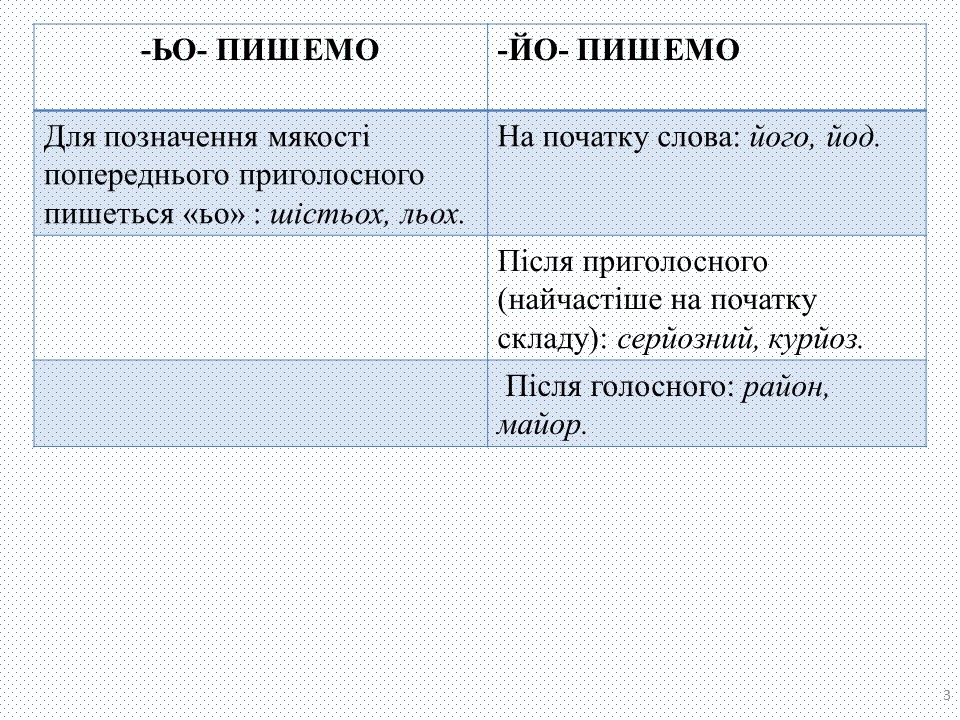 | -ЬО- ПИШЕМО | -ЙО- ПИШЕМО |
|---|---|
| Для позначення мякості попереднього приголосного пишеться «ьо» : шістьох, льох. | На початку слова: його, йод. |
| | Після приголосного (найчастіше на початку складу): серйозний, курйоз. |
| | Після голосного: район, майор. |

3